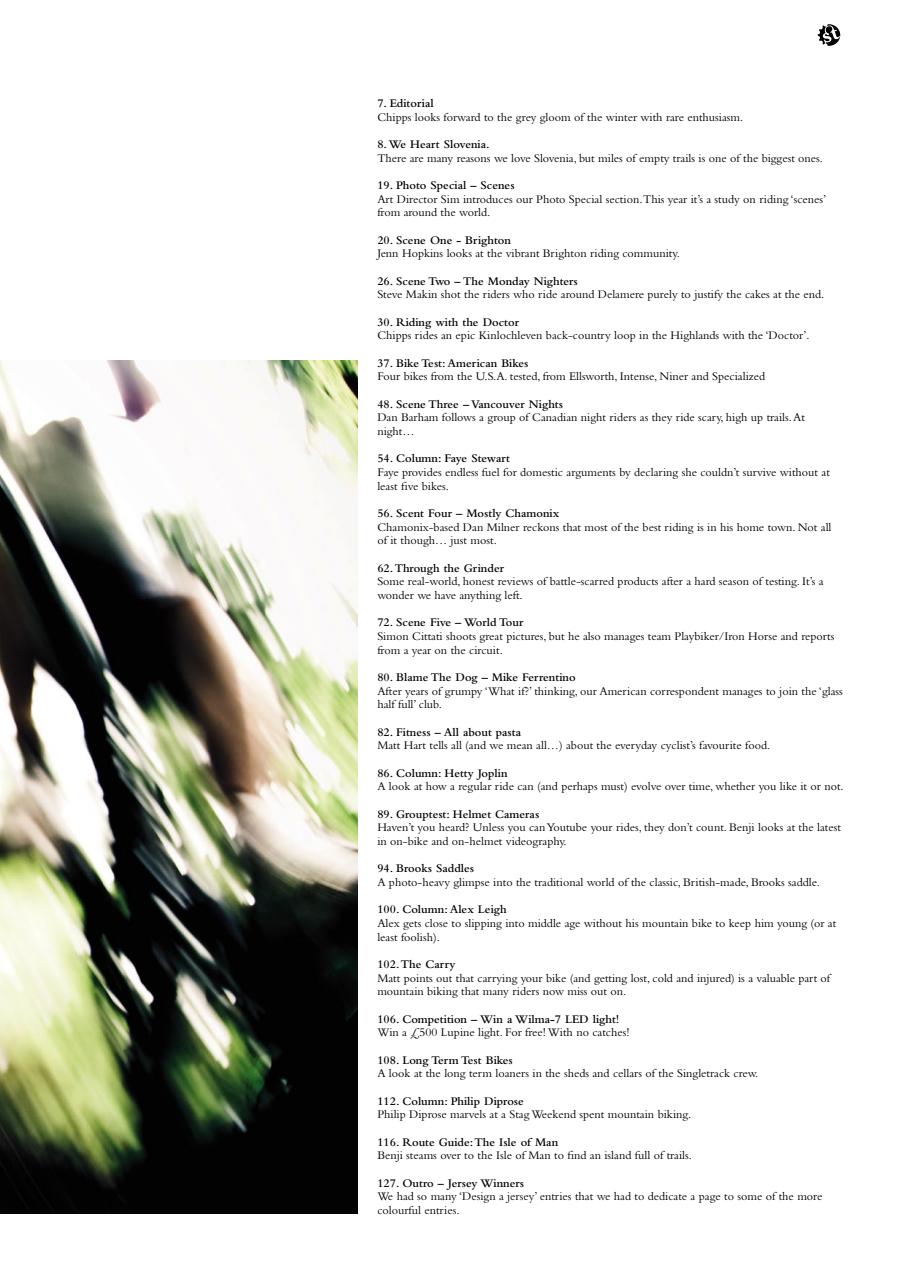 7. Editorial
Chipps looks forward to the grey gloom of the winter with rare enthusiasm.

8. We Heart Slovenia.
There are many reasons we love Slovenia, but miles of empty trails is one of the biggest ones.

19. Photo Special – Scenes
Art Director Sim introduces our Photo Special section. This year it's a study on riding 'scenes' from around the world.

20. Scene One - Brighton
Jenn Hopkins looks at the vibrant Brighton riding community.

26. Scene Two – The Monday Nighters
Steve Makin shot the riders who ride around Delamere purely to justify the cakes at the end.

30. Riding with the Doctor
Chipps rides an epic Kinlochleven back-country loop in the Highlands with the 'Doctor'.

37. Bike Test: American Bikes
Four bikes from the U.S.A. tested, from Ellsworth, Intense, Niner and Specialized

48. Scene Three – Vancouver Nights
Dan Barham follows a group of Canadian night riders as they ride scary, high up trails. At night…

54. Column: Faye Stewart
Faye provides endless fuel for domestic arguments by declaring she couldn't survive without at least five bikes.

56. Scent Four – Mostly Chamonix
Chamonix-based Dan Milner reckons that most of the best riding is in his home town. Not all of it though… just most.

62. Through the Grinder
Some real-world, honest reviews of battle-scarred products after a hard season of testing. It's a wonder we have anything left.

72. Scene Five – World Tour
Simon Cittati shoots great pictures, but he also manages team Playbiker/Iron Horse and reports from a year on the circuit.

80. Blame The Dog – Mike Ferrentino
After years of grumpy 'What if?' thinking, our American correspondent manages to join the 'glass half full' club.

82. Fitness – All about pasta
Matt Hart tells all (and we mean all…) about the everyday cyclist's favourite food.

86. Column: Hetty Joplin
A look at how a regular ride can (and perhaps must) evolve over time, whether you like it or not.

89. Grouptest: Helmet Cameras
Haven't you heard? Unless you can Youtube your rides, they don't count. Benji looks at the latest in on-bike and on-helmet videography.

94. Brooks Saddles
A photo-heavy glimpse into the traditional world of the classic, British-made, Brooks saddle.

100. Column: Alex Leigh
Alex gets close to slipping into middle age without his mountain bike to keep him young (or at least foolish).

102. The Carry
Matt points out that carrying your bike (and getting lost, cold and injured) is a valuable part of mountain biking that many riders now miss out on.

106. Competition – Win a Wilma-7 LED light!
Win a £500 Lupine light. For free! With no catches!

108. Long Term Test Bikes
A look at the long term loaners in the sheds and cellars of the Singletrack crew.

112. Column: Philip Diprose
Philip Diprose marvels at a Stag Weekend spent mountain biking.

116. Route Guide: The Isle of Man
Benji steams over to the Isle of Man to find an island full of trails.

127. Outro – Jersey Winners
We had so many 'Design a jersey' entries that we had to dedicate a page to some of the more colourful entries.